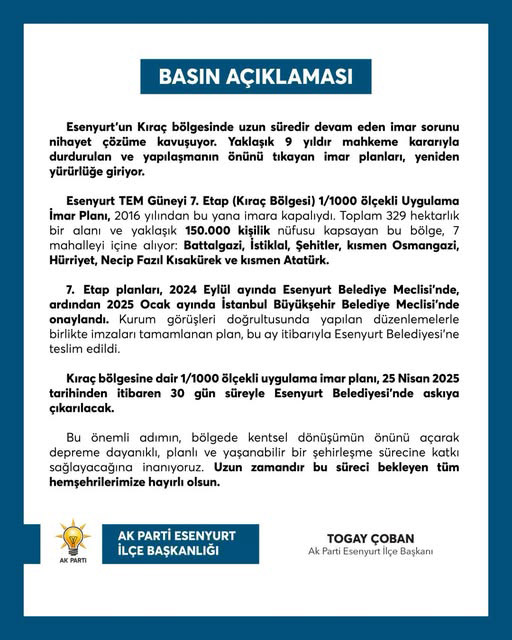 BASIN AÇIKLAMASI

Esenyurt'un Kıraç bölgesinde uzun süredir devam eden imar sorunu nihayet çözüme kavuşuyor. Yaklaşık 9 yıldır mahkeme kararıyla durdurulan ve yapılaşmanın önünü tıkayan imar planları, yeniden yürürlüğe giriyor.

Esenyurt TEM Güneyi 7. Etap (Kıraç Bölgesi) 1/1000 ölçekli Uygulama İmar Planı, 2016 yılından bu yana imara kapalıydı. Toplam 329 hektarlık bir alanı ve yaklaşık 150.000 kişilik nüfusu kapsayan bu bölge, 7 mahalleyi içine alıyor: Battalgazi, İstiklal, Şehitler, kısmen Osmangazi, Hürriyet, Necip Fazıl Kısakürek ve kısmen Atatürk.

7. Etap planları, 2024 Eylül ayında Esenyurt Belediye Meclisi'nde, ardından 2025 Ocak ayında İstanbul Büyükşehir Belediye Meclisi'nde onaylandı. Kurum görüşleri doğrultusunda yapılan düzenlemelerle birlikte imzaları tamamlanan plan, bu ay itibarıyla Esenyurt Belediyesi'ne teslim edildi.

Kıraç bölgesine dair 1/1000 ölçekli uygulama imar planı, 25 Nisan 2025 tarihinden itibaren 30 gün süreyle Esenyurt Belediyesi'nde askıya çıkarılacak.

Bu önemli adımın, bölgede kentsel dönüşümün önünü açarak depreme dayanıklı, planlı ve yaşanabilir bir şehirleşme sürecine katkı sağlayacağına inanıyoruz. Uzun zamandır bu süreci bekleyen tüm hemşehrilerimize hayırlı olsun.

AK PARTİ

AK PARTİ ESENYURT İLÇE BAŞKANLIĞI

TOGAY ÇOBAN
Ak Parti Esenyurt İlçe Başkanı